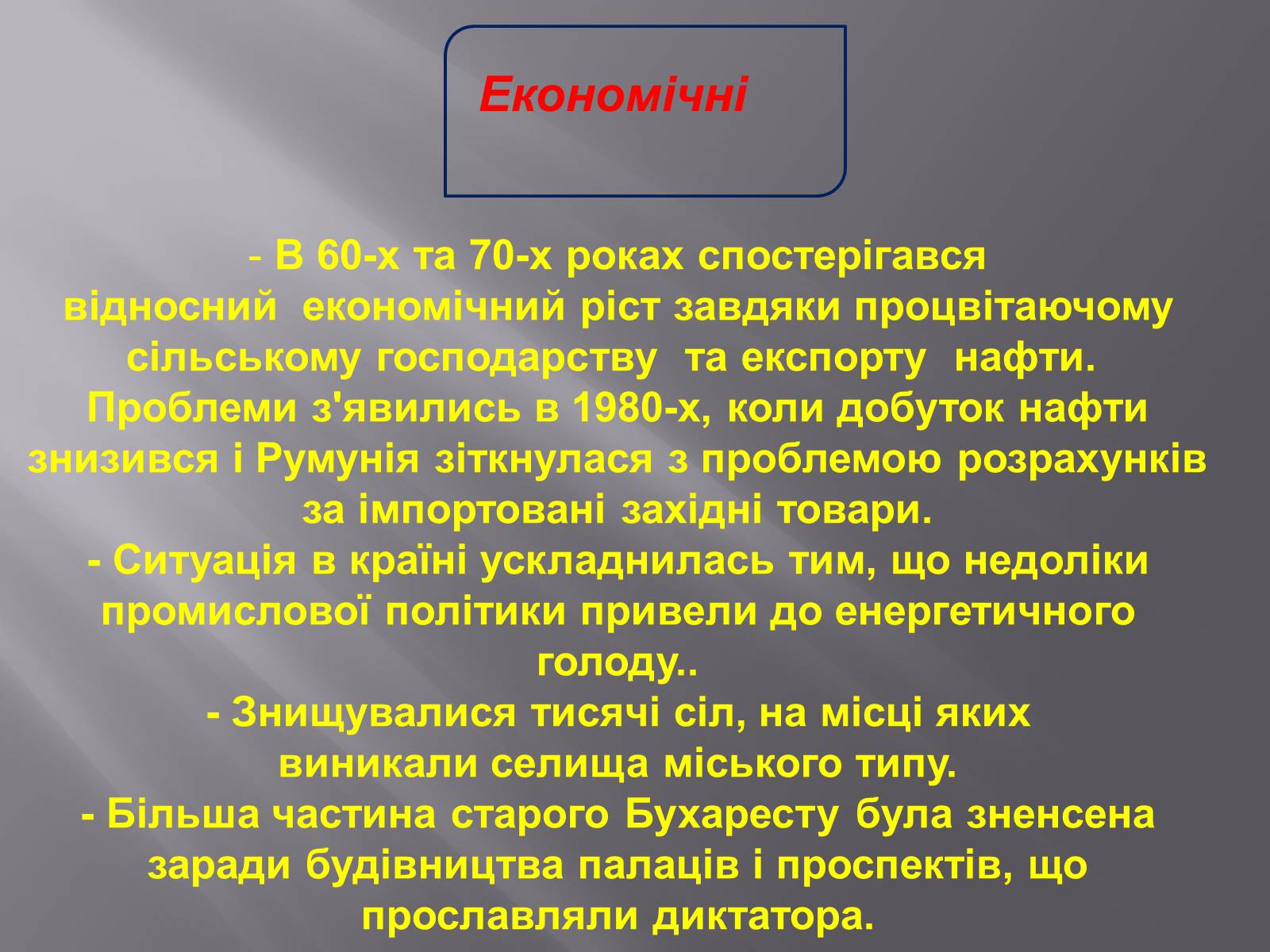 Економічні

- В 60-х та 70-х роках спостерігався відносний економічний ріст завдяки процвітаючому сільському господарству та експорту нафти. Проблеми з'явились в 1980-х, коли добуток нафти знизився і Румунія зіткнулася з проблемою розрахунків за імпортовані західні товари.
- Ситуація в країні ускладнилась тим, що недоліки промислової політики привели до енергетичного голоду..
- Знищувалися тисячі сіл, на місці яких виникали селища міського типу.
- Більша частина старого Бухаресту була зненсена заради будівництва палаців і проспектів, що прославляли диктатора.